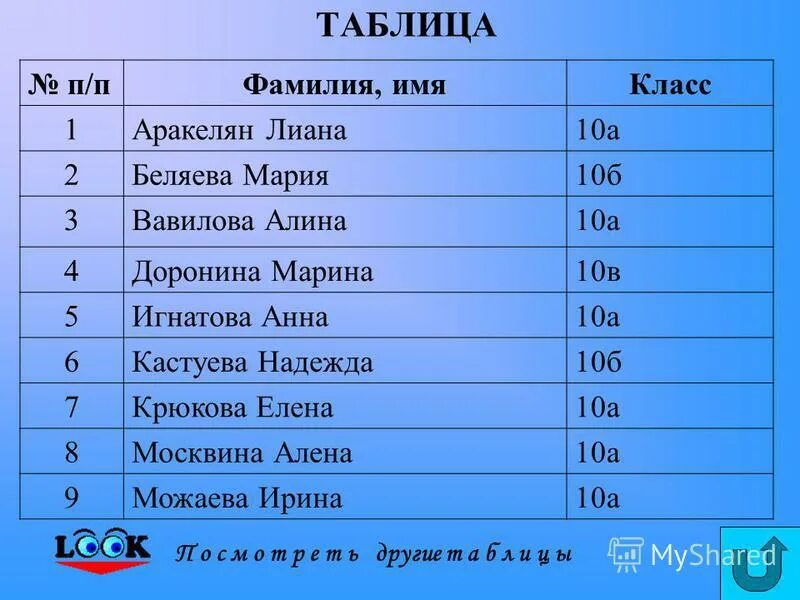 ТАБЛИЦА

| № п/п | Фамилия, имя | Класс |
|---|---|---|
| 1 | Аракелян Лиана | 10а |
| 2 | Беляева Мария | 10б |
| 3 | Вавилова Алина | 10а |
| 4 | Доронина Марина | 10в |
| 5 | Игнатова Анна | 10а |
| 6 | Кастуева Надежда | 10б |
| 7 | Крюкова Елена | 10а |
| 8 | Москвина Алена | 10а |
| 9 | Можаева Ирина | 10а |

LOOK

Посмотреть другие таблицы

MyShared